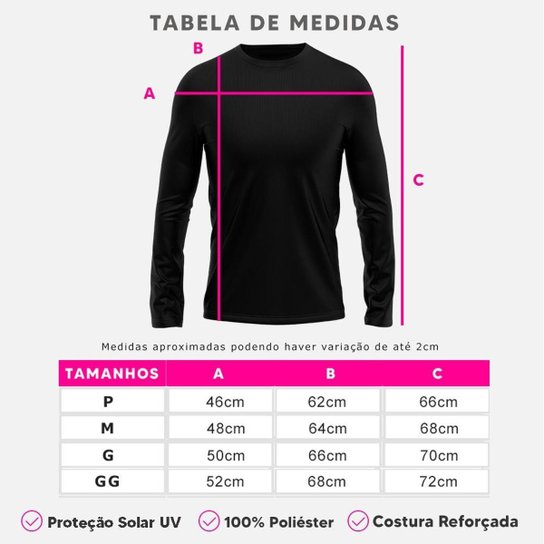 TABELA DE MEDIDAS

B
A
C

Medidas aproximadas podendo haver variação de até 2cm

| TAMANHOS | A | B | C |
|---|---|---|---|
| P | 46cm | 62cm | 66cm |
| M | 48cm | 64cm | 68cm |
| G | 50cm | 66cm | 70cm |
| GG | 52cm | 68cm | 72cm |

Proteção Solar UV
100% Poliéster
Costura Reforçada